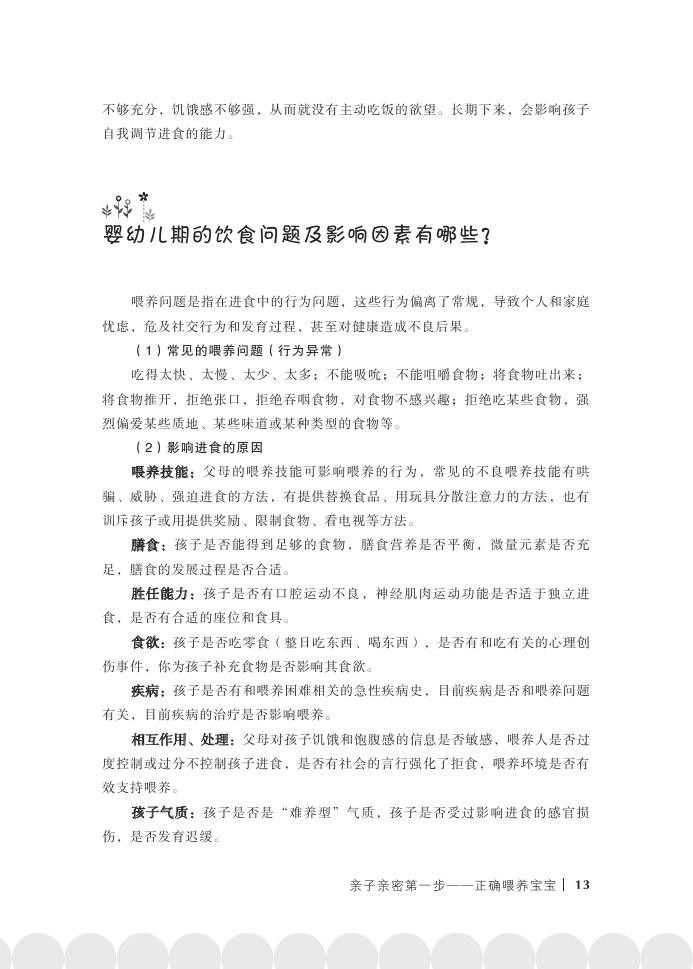 不够充分，饥饿感不够强，从而就没有主动吃饭的欲望。长期下来，会影响孩子自我调节进食的能力。

婴幼儿期的饮食问题及影响因素有哪些？

喂养问题是指在进食中的行为问题，这些行为偏离了常规，导致个人和家庭忧虑，危及社交行为和发育过程，甚至对健康造成不良后果。

（1）常见的喂养问题（行为异常）

吃得太快、太慢、太少、太多；不能吸吮；不能咀嚼食物；将食物吐出来；将食物推开，拒绝张口，拒绝吞咽食物，对食物不感兴趣；拒绝吃某些食物，强烈偏爱某些质地、某些味道或某种类型的食物等。

（2）影响进食的原因

喂养技能：父母的喂养技能可影响喂养的行为，常见的不良喂养技能有哄骗、威胁、强迫进食的方法，有提供替换食品、用玩具分散注意力的方法，也有训斥孩子或用提供奖励、限制食物、看电视等方法。

膳食：孩子是否能得到足够的食物，膳食营养是否平衡，微量元素是否充足，膳食的发展过程是否合适。

胜任能力：孩子是否有口腔运动不良，神经肌肉运动功能是否适于独立进食，是否有合适的座位和食具。

食欲：孩子是否吃零食（整日吃东西、喝东西），是否有和吃有关的心理创伤事件，你为孩子补充食物是否影响其食欲。

疾病：孩子是否有和喂养困难相关的急性疾病史，目前疾病是否和喂养问题有关，目前疾病的治疗是否影响喂养。

相互作用、处理：父母对孩子饥饿和饱腹感的信息是否敏感，喂养人是否过度控制或过分不控制孩子进食，是否有社会的言行强化了拒食，喂养环境是否有效支持喂养。

孩子气质：孩子是否是“难养型”气质，孩子是否受过影响进食的感官损伤，是否发育迟缓。

亲子亲密第一步——正确喂养宝宝 | 13